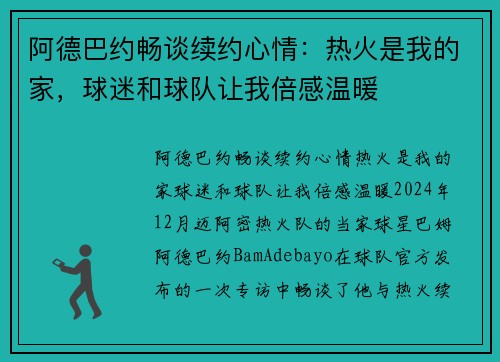 阿德巴约畅谈续约心情：热火是我的家，球迷和球队让我倍感温暖

阿德巴约畅谈续约心情热火是我的家球迷和球队让我倍感温暖2024年12月迈阿密热火队的当家球星巴姆阿德巴约BamAdebayo在球队官方发布的一次专访中畅谈了他与热火续